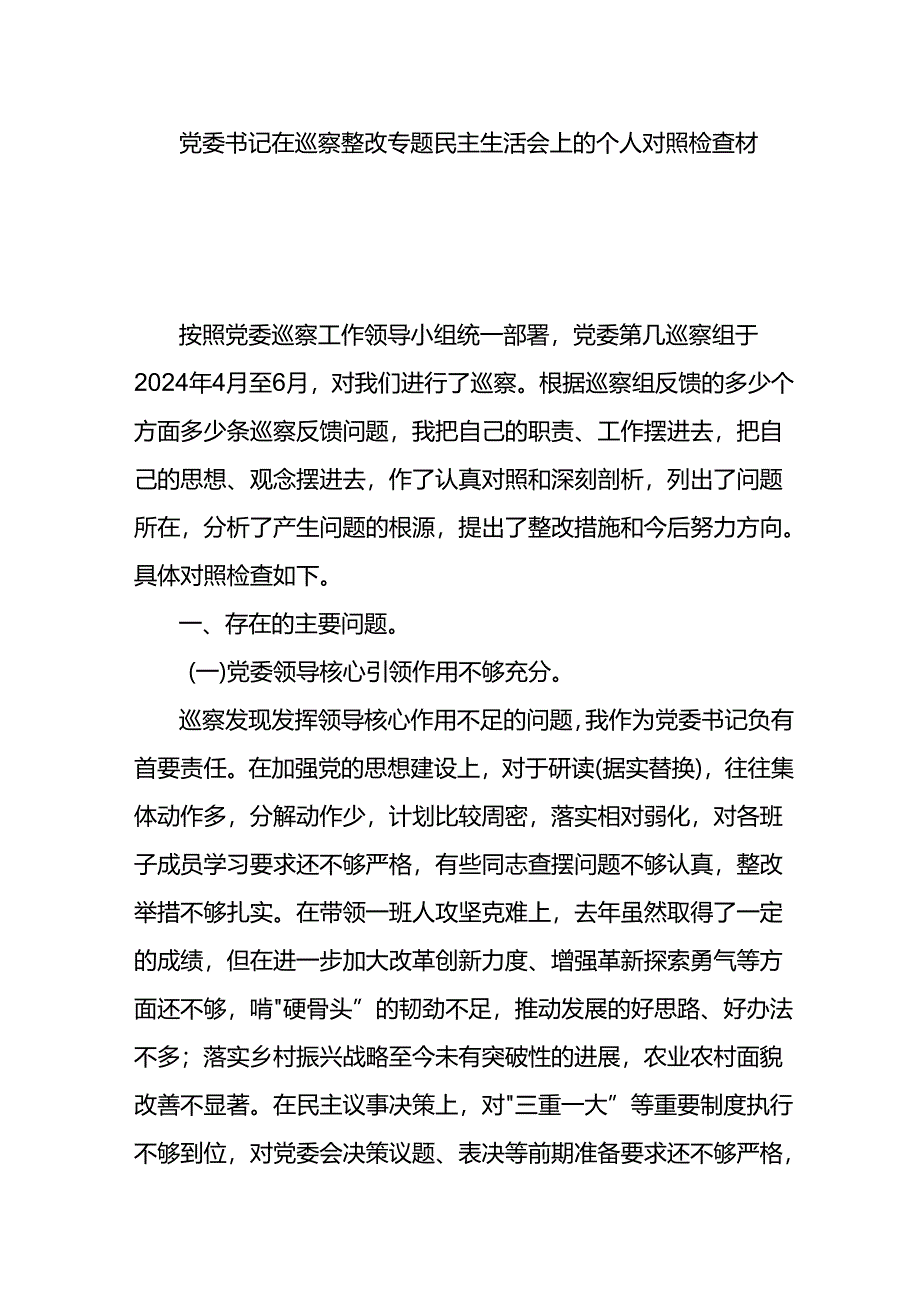 党委书记在巡察整改专题民主生活会上的个人对照检查材

按照党委巡察工作领导小组统一部署，党委第几巡察组于2024年4月至6月，对我们进行了巡察。根据巡察组反馈的多少个方面多少条巡察反馈问题，我把自己的职责、工作摆进去，把自己的思想、观念摆进去，作了认真对照和深刻剖析，列出了问题所在，分析了产生问题的根源，提出了整改措施和今后努力方向。具体对照检查如下。

一、存在的主要问题。

(一)党委领导核心引领作用不够充分。

巡察发现发挥领导核心作用不足的问题，我作为党委书记负有首要责任。在加强党的思想建设上，对于研读(据实替换)，往往集体动作多，分解动作少，计划比较周密，落实相对弱化，对各班子成员学习要求还不够严格，有些同志查摆问题不够认真，整改举措不够扎实。在带领一班人攻坚克难上，去年虽然取得了一定的成绩，但在进一步加大改革创新力度、增强革新探索勇气等方面还不够，啃"硬骨头”的韧劲不足，推动发展的好思路、好办法不多；落实乡村振兴战略至今未有突破性的进展，农业农村面貌改善不显著。在民主议事决策上，对"三重一大”等重要制度执行不够到位，对党委会决策议题、表决等前期准备要求还不够严格，